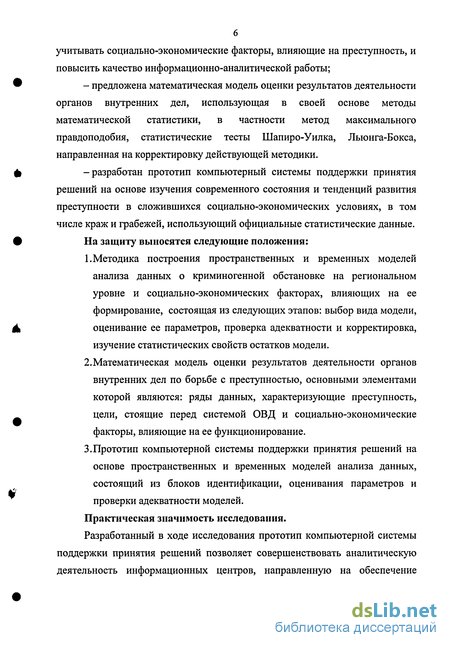 6

учитывать социально-экономические факторы, влияющие на преступность, и повысить качество информационно-аналитической работы;

– предложена математическая модель оценки результатов деятельности органов внутренних дел, использующая в своей основе методы математической статистики, в частности метод максимального правдоподобия, статистические тесты Шапиро-Уилка, Льюнга-Бокса, направленная на корректировку действующей методики.

– разработан прототип компьютерный системы поддержки принятия решений на основе изучения современного состояния и тенденций развития преступности в сложившихся социально-экономических условиях, в том числе краж и грабежей, использующий официальные статистические данные.

На защиту выносятся следующие положения:

1.Методика построения пространственных и временных моделей анализа данных о криминогенной обстановке на региональном уровне и социально-экономических факторах, влияющих на ее формирование, состоящая из следующих этапов: выбор вида модели, оценивание ее параметров, проверка адекватности и корректировка, изучение статистических свойств остатков модели.

2.Математическая модель оценки результатов деятельности органов внутренних дел по борьбе с преступностью, основными элементами которой являются: ряды данных, характеризующие преступность, цели, стоящие перед системой ОВД и социально-экономические факторы, влияющие на ее функционирование.

3.Прототип компьютерной системы поддержки принятия решений на основе пространственных и временных моделей анализа данных, состоящий из блоков идентификации, оценивания параметров и проверки адекватности моделей.

Практическая значимость исследования.

Разработанный в ходе исследования прототип компьютерной системы поддержки принятия решений позволяет совершенствовать аналитическую деятельность информационных центров, направленную на обеспечение

dsLib.net
библиотека диссертаций